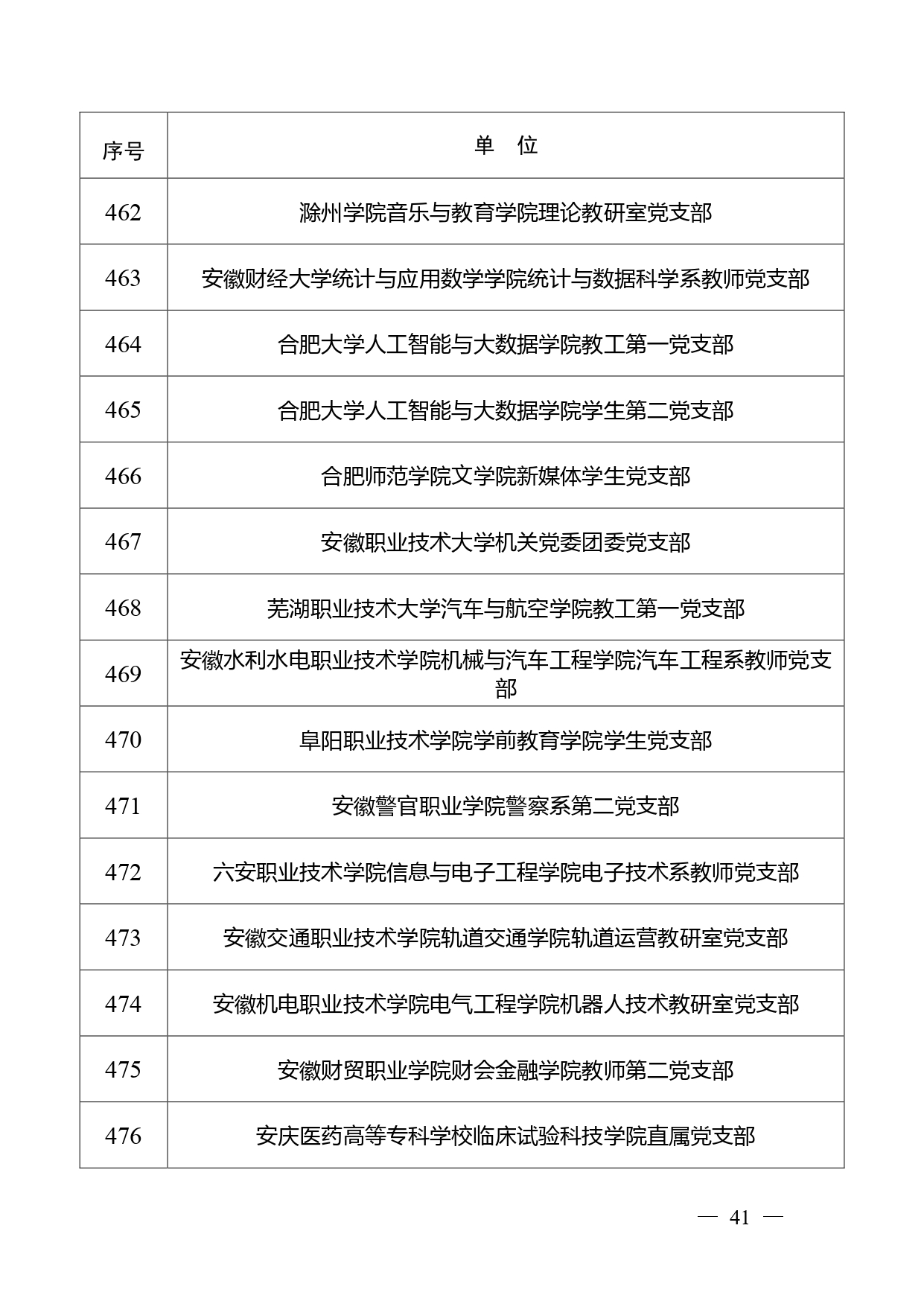 | 序号 | 单　位 |
|---|---|
| 462 | 滁州学院音乐与教育学院理论教研室党支部 |
| 463 | 安徽财经大学统计与应用数学学院统计与数据科学系教师党支部 |
| 464 | 合肥大学人工智能与大数据学院教工第一党支部 |
| 465 | 合肥大学人工智能与大数据学院学生第二党支部 |
| 466 | 合肥师范学院文学院新媒体学生党支部 |
| 467 | 安徽职业技术大学机关党委团委党支部 |
| 468 | 芜湖职业技术大学汽车与航空学院教工第一党支部 |
| 469 | 安徽水利水电职业技术学院机械与汽车工程学院汽车工程系教师党支部 |
| 470 | 阜阳职业技术学院学前教育学院学生党支部 |
| 471 | 安徽警官职业学院警察系第二党支部 |
| 472 | 六安职业技术学院信息与电子工程学院电子技术系教师党支部 |
| 473 | 安徽交通职业技术学院轨道交通学院轨道运营教研室党支部 |
| 474 | 安徽机电职业技术学院电气工程学院机器人技术教研室党支部 |
| 475 | 安徽财贸职业学院财会金融学院教师第二党支部 |
| 476 | 安庆医药高等专科学校临床试验科技学院直属党支部 |

— 41 —